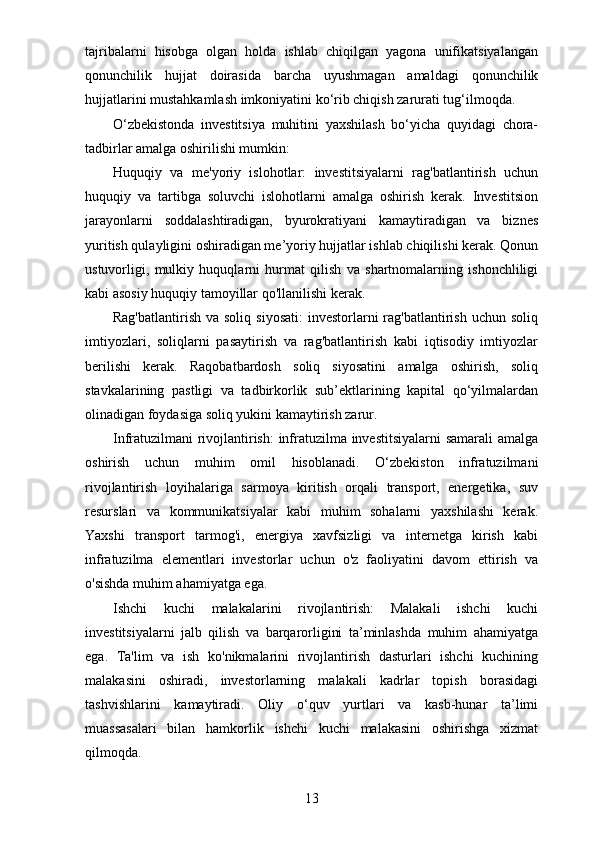 tajribalarni hisobga olgan holda ishlab chiqilgan yagona unifikatsiyalangan qonunchilik hujjat doirasida barcha uyushmagan amaldagi qonunchilik hujjatlarini mustahkamlash imkoniyatini ko‘rib chiqish zarurati tug‘ilmoqda.

O‘zbekistonda investitsiya muhitini yaxshilash bo‘yicha quyidagi chora-tadbirlar amalga oshirilishi mumkin:

Huquqiy va me'yoriy islohotlar: investitsiyalarni rag'batlantirish uchun huquqiy va tartibga soluvchi islohotlarni amalga oshirish kerak. Investitsion jarayonlarni soddalashtiradigan, byurokratiyani kamaytiradigan va biznes yuritish qulayligini oshiradigan me’yoriy hujjatlar ishlab chiqilishi kerak. Qonun ustuvorligi, mulkiy huquqlarni hurmat qilish va shartnomalarning ishonchliligi kabi asosiy huquqiy tamoyillar qo'llanilishi kerak.

Rag'batlantirish va soliq siyosati: investorlarni rag'batlantirish uchun soliq imtiyozlari, soliqlarni pasaytirish va rag'batlantirish kabi iqtisodiy imtiyozlar berilishi kerak. Raqobatbardosh soliq siyosatini amalga oshirish, soliq stavkalarining pastligi va tadbirkorlik sub’ektlarining kapital qo‘yilmalardan olinadigan foydasiga soliq yukini kamaytirish zarur.

Infratuzilmani rivojlantirish: infratuzilma investitsiyalarni samarali amalga oshirish uchun muhim omil hisoblanadi. O‘zbekiston infratuzilmani rivojlantirish loyihalariga sarmoya kiritish orqali transport, energetika, suv resurslari va kommunikatsiyalar kabi muhim sohalarni yaxshilashi kerak. Yaxshi transport tarmog'i, energiya xavfsizligi va internetga kirish kabi infratuzilma elementlari investorlar uchun o'z faoliyatini davom ettirish va o'sishda muhim ahamiyatga ega.

Ishchi kuchi malakalarini rivojlantirish: Malakali ishchi kuchi investitsiyalarni jalb qilish va barqarorligini ta’minlashda muhim ahamiyatga ega. Ta'lim va ish ko'nikmalarini rivojlantirish dasturlari ishchi kuchining malakasini oshiradi, investorlarning malakali kadrlar topish borasidagi tashvishlarini kamaytiradi. Oliy o‘quv yurtlari va kasb-hunar ta’limi muassasalari bilan hamkorlik ishchi kuchi malakasini oshirishga xizmat qilmoqda.

13